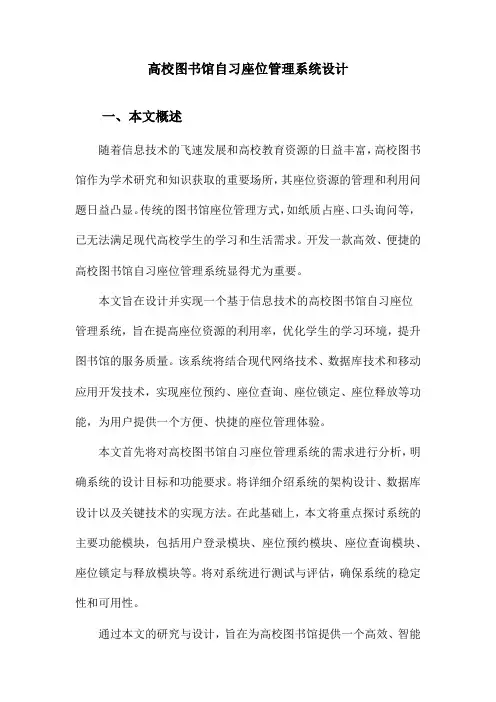 高校图书馆自习座位管理系统设计

一、本文概述

随着信息技术的飞速发展和高校教育资源的日益丰富，高校图书馆作为学术研究和知识获取的重要场所，其座位资源的管理和利用问题日益凸显。传统的图书馆座位管理方式，如纸质占座、口头询问等，已无法满足现代高校学生的学习和生活需求。开发一款高效、便捷的高校图书馆自习座位管理系统显得尤为重要。

本文旨在设计并实现一个基于信息技术的高校图书馆自习座位管理系统，旨在提高座位资源的利用率，优化学生的学习环境，提升图书馆的服务质量。该系统将结合现代网络技术、数据库技术和移动应用开发技术，实现座位预约、座位查询、座位锁定、座位释放等功能，为用户提供一个方便、快捷的座位管理体验。

本文首先将对高校图书馆自习座位管理系统的需求进行分析，明确系统的设计目标和功能要求。将详细介绍系统的架构设计、数据库设计以及关键技术的实现方法。在此基础上，本文将重点探讨系统的主要功能模块，包括用户登录模块、座位预约模块、座位查询模块、座位锁定与释放模块等。将对系统进行测试与评估，确保系统的稳定性和可用性。

通过本文的研究与设计，旨在为高校图书馆提供一个高效、智能